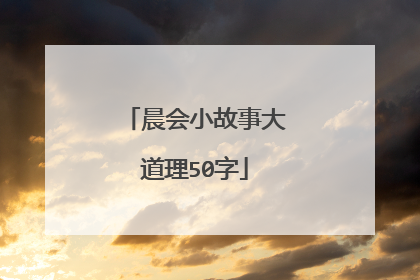 「晨会小故事大道理50字」